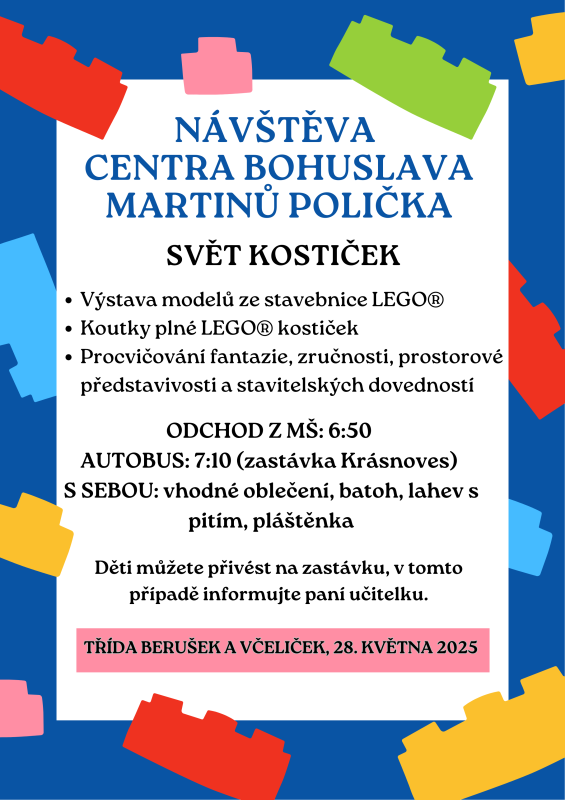 NÁVŠTĚVA CENTRA BOHUSLAVA MARTINŮ POLIČKA

SVĚT KOSTIČEK

• Výstava modelů ze stavebnice LEGO®
• Koutky plné LEGO® kostiček
• Procvičování fantazie, zručnosti, prostorové představivosti a stavitelských dovedností

ODCHOD Z MŠ: 6:50
AUTOBUS: 7:10 (zastávka Krásnoves)
S SEBOU: vhodné oblečení, batoh, lahev s pitím, pláštěnka

Děti můžete přivést na zastávku, v tomto případě informujte paní učitelku.

TŘÍDA BERUŠEK A VČELIČEK, 28. KVĚTNA 2025